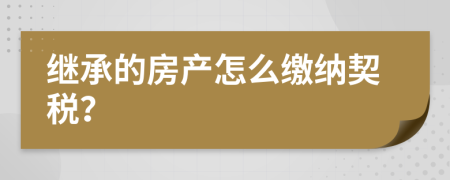 继承的房产怎么缴纳契税?